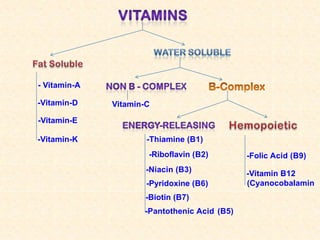 VITAMINS

Fat Soluble

- Vitamin-A

-Vitamin-D

-Vitamin-E

-Vitamin-K

WATER SOLUBLE

NON B - COMPLEX

Vitamin-C

B-Complex

ENERGY-RELEASING

-Thiamine (B1)

-Riboflavin (B2)

-Niacin (B3)

-Pyridoxine (B6)

-Biotin (B7)

-Pantothenic Acid (B5)

Hemopoietic

-Folic Acid (B9)

-Vitamin B12 (Cyanocobalamin